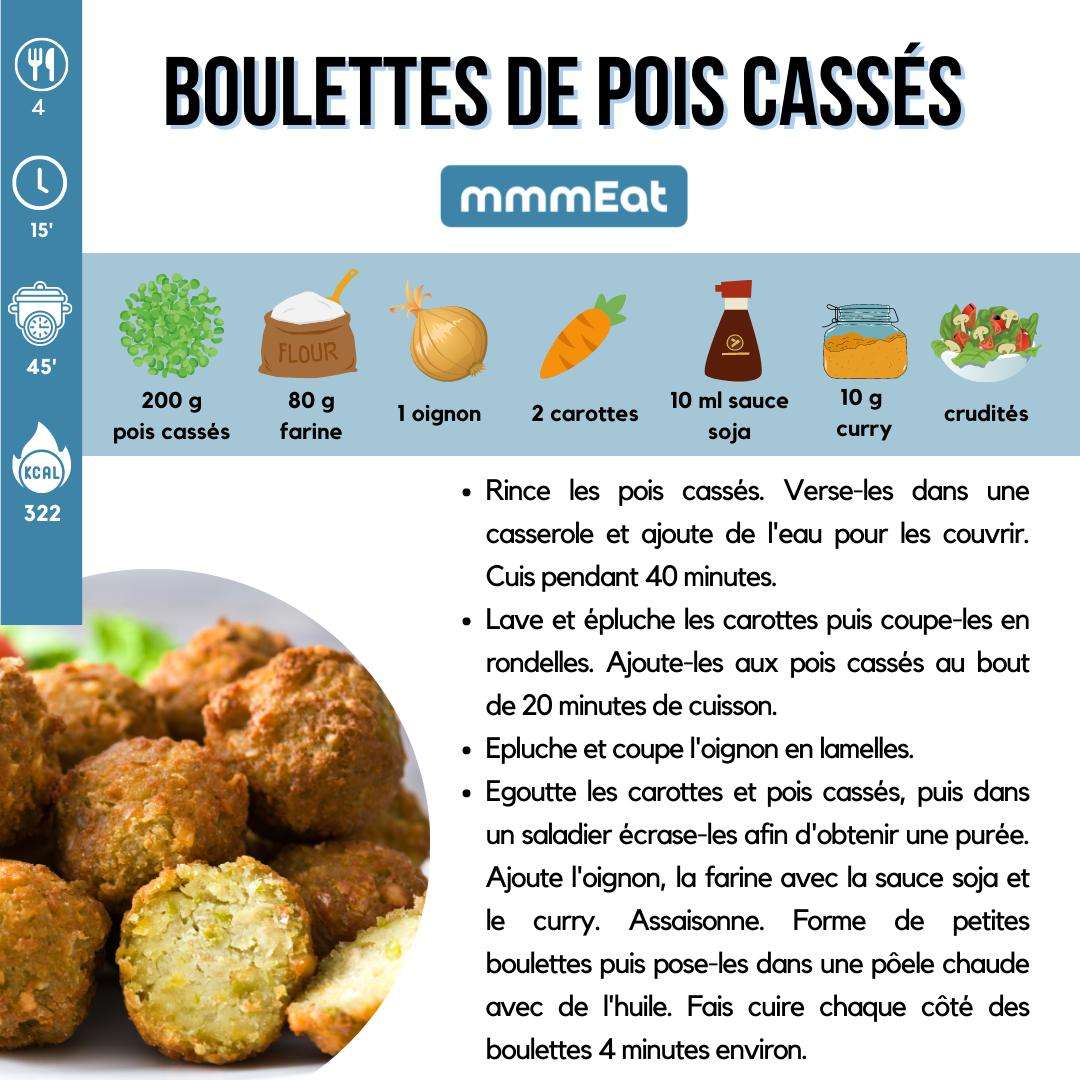 4

15'

45'

KCAL
322

BOULETTES DE POIS CASSÉS

mmmEat

FLOUR

200 g
pois cassés

80 g
farine

1 oignon

2 carottes

10 ml sauce
soja

10 g
curry

crudités

• Rince les pois cassés. Verse-les dans une casserole et ajoute de l'eau pour les couvrir. Cuis pendant 40 minutes.
• Lave et épluche les carottes puis coupe-les en rondelles. Ajoute-les aux pois cassés au bout de 20 minutes de cuisson.
• Epluche et coupe l'oignon en lamelles.
• Egoutte les carottes et pois cassés, puis dans un saladier écrase-les afin d'obtenir une purée. Ajoute l'oignon, la farine avec la sauce soja et le curry. Assaisonne. Forme de petites boulettes puis pose-les dans une pôele chaude avec de l'huile. Fais cuire chaque côté des boulettes 4 minutes environ.